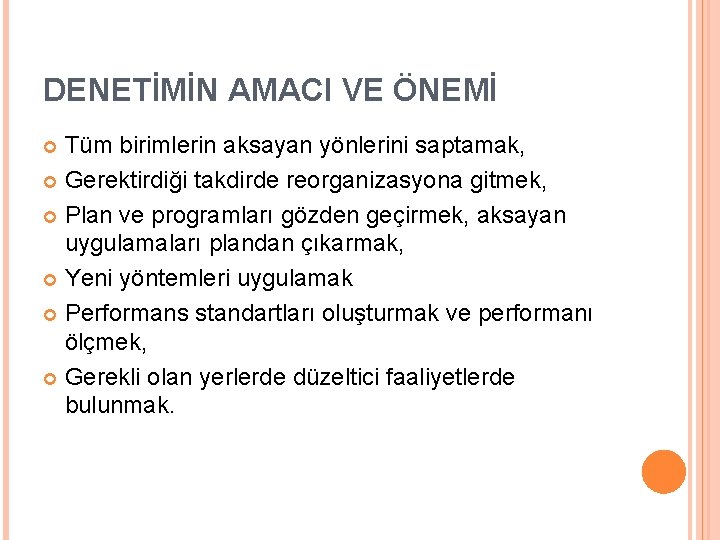 DENETİMİN AMACI VE ÖNEMİ

Tüm birimlerin aksayan yönlerini saptamak,

Gerektirdiği takdirde reorganizasyona gitmek,

Plan ve programları gözden geçirmek, aksayan uygulamaları plandan çıkarmak,

Yeni yöntemleri uygulamak

Performans standartları oluşturmak ve performanı ölçmek,

Gerekli olan yerlerde düzeltici faaliyetlerde bulunmak.